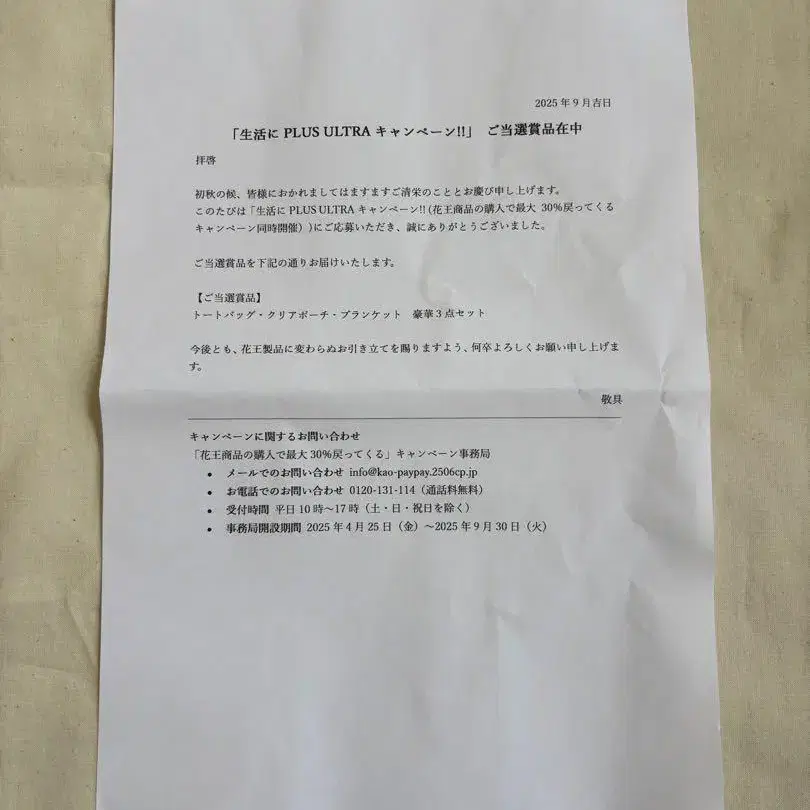 2025年9月吉日

「生活にPLUS ULTRAキャンペーン!!」 ご当選賞品在中

拝啓

初秋の候、皆様におかれましてはますますご清栄のこととお慶び申し上げます。
このたびは「生活にPLUS ULTRAキャンペーン!!(花王商品の購入で最大30%戻ってくるキャンペーン同時開催)」にご応募いただき、誠にありがとうございました。

ご当選賞品を下記の通りお届けいたします。

【ご当選賞品】
トートバッグ・クリアポーチ・ブランケット 豪華3点セット

今後とも、花王製品に変わらぬお引き立てを賜りますよう、何卒よろしくお願い申し上げます。

敬具

キャンペーンに関するお問い合わせ
「花王商品の購入で最大30%戻ってくる」キャンペーン事務局
• メールでのお問い合わせ info@kao-paypay.2506cp.jp
• お電話でのお問い合わせ 0120-131-114(通話料無料)
• 受付時間 平日10時~17時(土・日・祝日を除く)
• 事務局開設期間 2025年4月25日(金)~2025年9月30日(火)